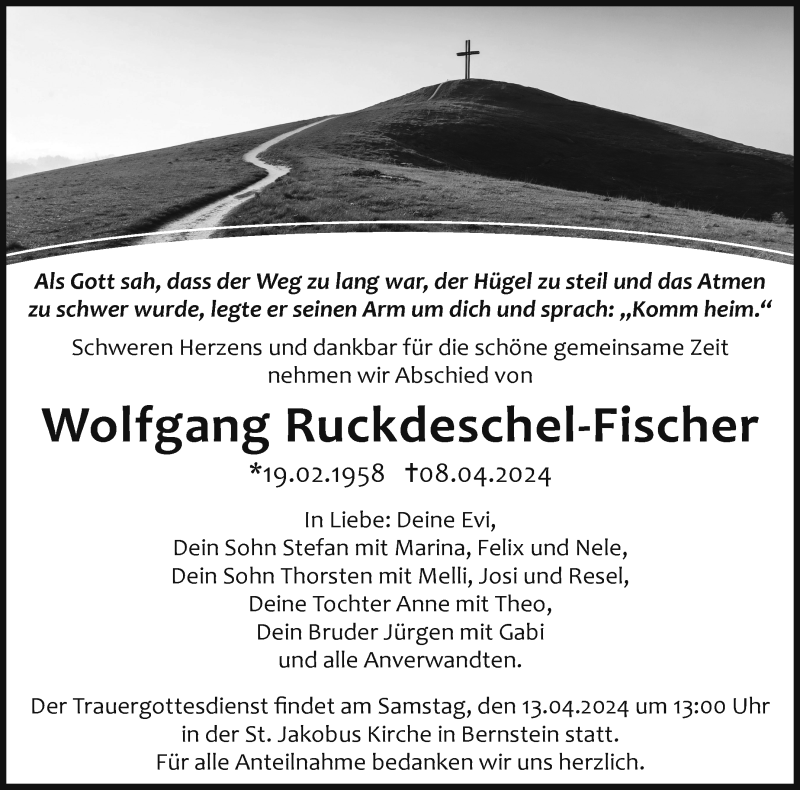 Als Gott sah, dass der Weg zu lang war, der Hügel zu steil und das Atmen zu schwer wurde, legte er seinen Arm um dich und sprach: „Komm heim.“

Schweren Herzens und dankbar für die schöne gemeinsame Zeit nehmen wir Abschied von

Wolfgang Ruckdeschel-Fischer

*19.02.1958 †08.04.2024

In Liebe: Deine Evi,
Dein Sohn Stefan mit Marina, Felix und Nele,
Dein Sohn Thorsten mit Melli, Josi und Resel,
Deine Tochter Anne mit Theo,
Dein Bruder Jürgen mit Gabi
und alle Anverwandten.

Der Trauergottesdienst findet am Samstag, den 13.04.2024 um 13:00 Uhr in der St. Jakobus Kirche in Bernstein statt.
Für alle Anteilnahme bedanken wir uns herzlich.